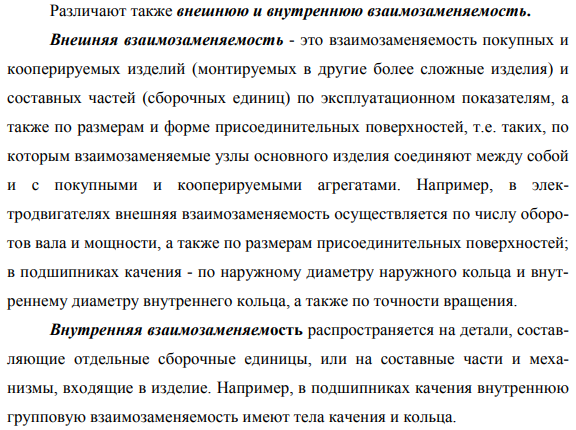 Различают также внешнюю и внутреннюю взаимозаменяемость.

Внешняя взаимозаменяемость - это взаимозаменяемость покупных и кооперируемых изделий (монтируемых в другие более сложные изделия) и составных частей (сборочных единиц) по эксплуатационном показателям, а также по размерам и форме присоединительных поверхностей, т.е. таких, по которым взаимозаменяемые узлы основного изделия соединяют между собой и с покупными и кооперируемыми агрегатами. Например, в электродвигателях внешняя взаимозаменяемость осуществляется по числу оборотов вала и мощности, а также по размерам присоединительных поверхностей; в подшипниках качения - по наружному диаметру наружного кольца и внутреннему диаметру внутреннего кольца, а также по точности вращения.

Внутренняя взаимозаменяемость распространяется на детали, составляющие отдельные сборочные единицы, или на составные части и механизмы, входящие в изделие. Например, в подшипниках качения внутреннюю групповую взаимозаменяемость имеют тела качения и кольца.